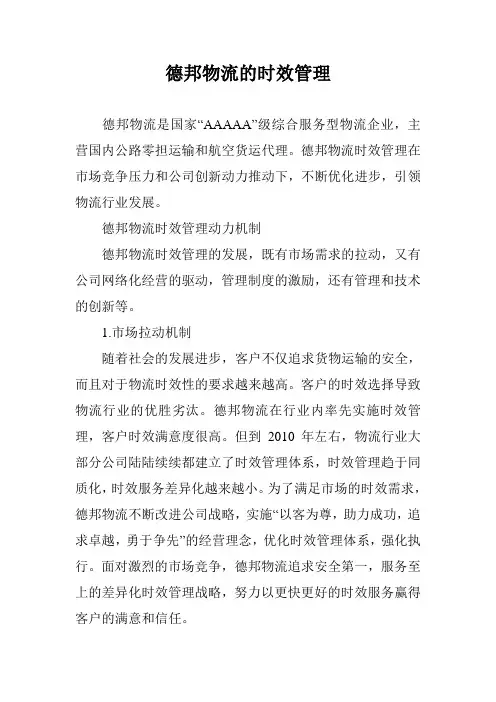 德邦物流的时效管理

德邦物流是国家“AAAAA”级综合服务型物流企业，主营国内公路零担运输和航空货运代理。德邦物流时效管理在市场竞争压力和公司创新动力推动下，不断优化进步，引领物流行业发展。

德邦物流时效管理动力机制

德邦物流时效管理的发展，既有市场需求的拉动，又有公司网络化经营的驱动，管理制度的激励，还有管理和技术的创新等。

1.市场拉动机制

随着社会的发展进步，客户不仅追求货物运输的安全，而且对于物流时效性的要求越来越高。客户的时效选择导致物流行业的优胜劣汰。德邦物流在行业内率先实施时效管理，客户时效满意度很高。但到 2010 年左右，物流行业大部分公司陆陆续续都建立了时效管理体系，时效管理趋于同质化，时效服务差异化越来越小。为了满足市场的时效需求，德邦物流不断改进公司战略，实施“以客为尊，助力成功，追求卓越，勇于争先”的经营理念，优化时效管理体系，强化执行。面对激烈的市场竞争，德邦物流追求安全第一，服务至上的差异化时效管理战略，努力以更快更好的时效服务赢得客户的满意和信任。